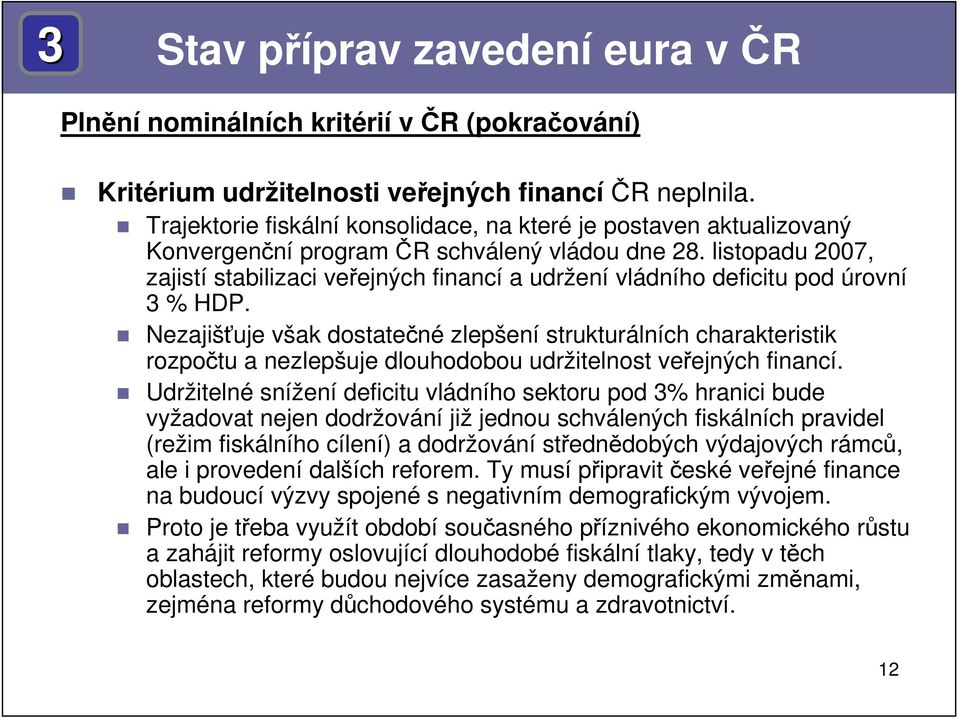 3

Stav příprav zavedení eura v ČR

Plnění nominálních kritérií v ČR (pokračování)

Kritérium udržitelnosti veřejných financí ČR neplnila.

Trajektorie fiskální konsolidace, na které je postaven aktualizovaný Konvergenční program ČR schválený vládou dne 28. listopadu 2007, zajistí stabilizaci veřejných financí a udržení vládního deficitu pod úrovní 3 % HDP.

Nezajišťuje však dostatečné zlepšení strukturálních charakteristik rozpočtu a nezlepšuje dlouhodobou udržitelnost veřejných financí.

Udržitelné snížení deficitu vládního sektoru pod 3% hranici bude vyžadovat nejen dodržování již jednou schválených fiskálních pravidel (režim fiskálního cílení) a dodržování střednědobých výdajových rámců, ale i provedení dalších reforem. Ty musí připravit české veřejné finance na budoucí výzvy spojené s negativním demografickým vývojem.

Proto je třeba využít období současného příznivého ekonomického růstu a zahájit reformy oslovující dlouhodobé fiskální tlaky, tedy v těch oblastech, které budou nejvíce zasaženy demografickými změnami, zejména reformy důchodového systému a zdravotnictví.

12